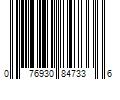 0 76930 84733 6